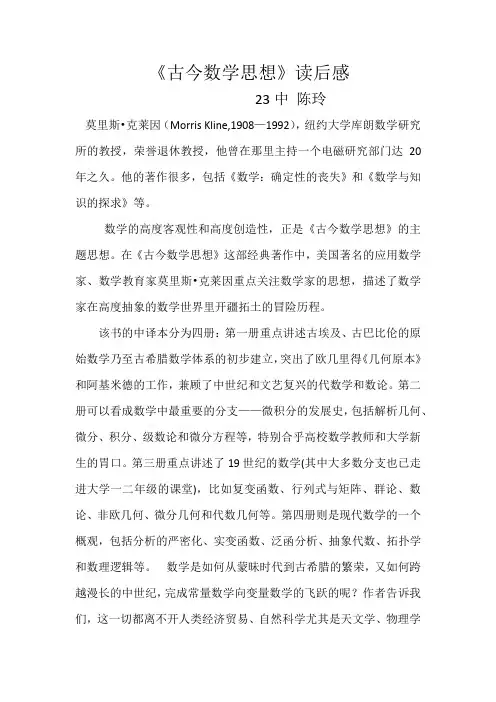 《古今数学思想》读后感

23 中 陈玲

莫里斯•克莱因（Morris Kline,1908—1992），纽约大学库朗数学研究所的教授，荣誉退休教授，他曾在那里主持一个电磁研究部门达 20 年之久。他的著作很多，包括《数学：确定性的丧失》和《数学与知识的探求》等。

数学的高度客观性和高度创造性，正是《古今数学思想》的主题思想。在《古今数学思想》这部经典著作中，美国著名的应用数学家、数学教育家莫里斯•克莱因重点关注数学家的思想，描述了数学家在高度抽象的数学世界里开疆拓土的冒险历程。

该书的中译本分为四册：第一册重点讲述古埃及、古巴比伦的原始数学乃至古希腊数学体系的初步建立，突出了欧几里得《几何原本》和阿基米德的工作，兼顾了中世纪和文艺复兴的代数学和数论。第二册可以看成数学中最重要的分支——微积分的发展史，包括解析几何、微分、积分、级数论和微分方程等，特别合乎高校数学教师和大学新生的胃口。第三册重点讲述了 19 世纪的数学(其中大多数分支也已走进大学一二年级的课堂)，比如复变函数、行列式与矩阵、群论、数论、非欧几何、微分几何和代数几何等。第四册则是现代数学的一个概观，包括分析的严密化、实变函数、泛函分析、抽象代数、拓扑学和数理逻辑等。　数学是如何从蒙昧时代到古希腊的繁荣，又如何跨越漫长的中世纪，完成常量数学向变量数学的飞跃的呢？作者告诉我们，这一切都离不开人类经济贸易、自然科学尤其是天文学、物理学